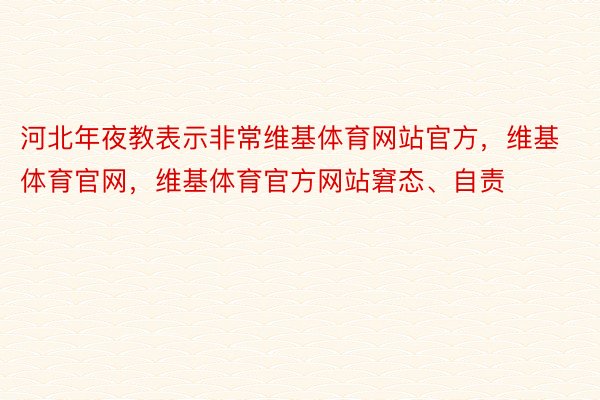 河北年夜教表示非常维基体育网站官方，维基体育官网，维基体育官方网站窘态、自责